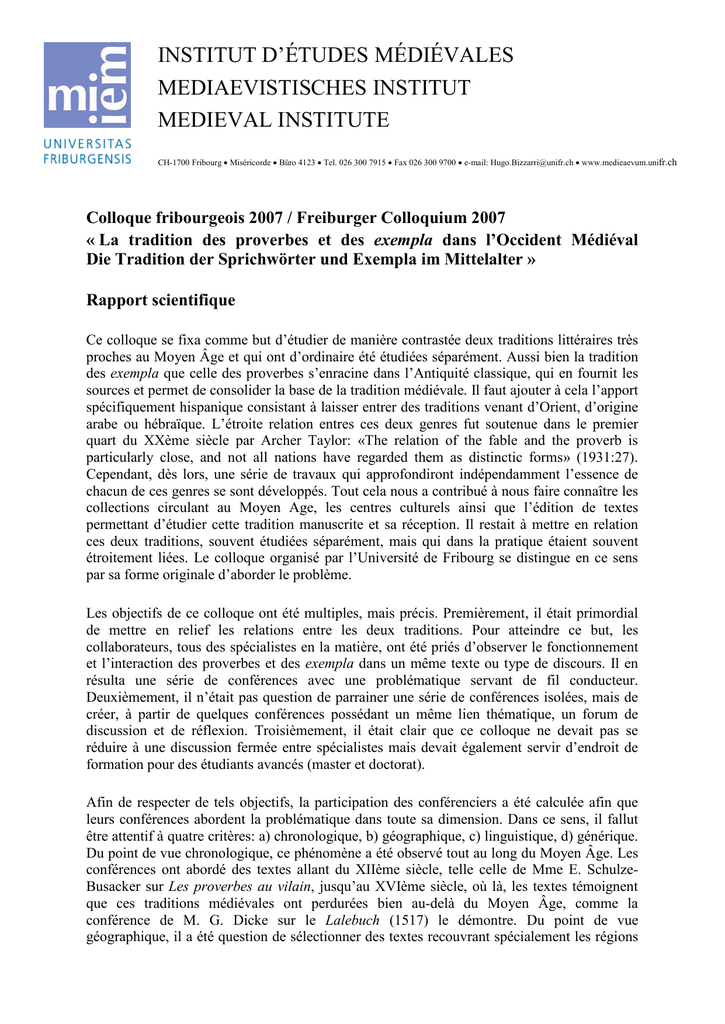 miem

UNIVERSITAS FRIBURGENSIS

INSTITUT D'ÉTUDES MÉDIÉVALES
MEDIAEVISTISCHES INSTITUT
MEDIEVAL INSTITUTE

CH-1700 Fribourg • Miséricorde • Büro 4123 • Tel. 026 300 7915 • Fax 026 300 9700 • e-mail: Hugo.Bizzarri@unifr.ch • www.medieaevum.unifr.ch

Colloque fribourgeois 2007 / Freiburger Colloquium 2007
« La tradition des proverbes et des exempla dans l'Occident Médiéval Die Tradition der Sprichwörter und Exempla im Mittelalter »

Rapport scientifique

Ce colloque se fixa comme but d'étudier de manière contrastée deux traditions littéraires très proches au Moyen Âge et qui ont d'ordinaire été étudiées séparément. Aussi bien la tradition des exempla que celle des proverbes s'enracine dans l'Antiquité classique, qui en fournit les sources et permet de consolider la base de la tradition médiévale. Il faut ajouter à cela l'apport spécifiquement hispanique consistant à laisser entrer des traditions venant d'Orient, d'origine arabe ou hébraïque. L'étroite relation entres ces deux genres fut soutenue dans le premier quart du XXème siècle par Archer Taylor: «The relation of the fable and the proverb is particularly close, and not all nations have regarded them as distinctic forms» (1931:27). Cependant, dès lors, une série de travaux qui approfondiront indépendamment l'essence de chacun de ces genres se sont développés. Tout cela nous a contribué à nous faire connaître les collections circulant au Moyen Age, les centres culturels ainsi que l'édition de textes permettant d'étudier cette tradition manuscrite et sa réception. Il restait à mettre en relation ces deux traditions, souvent étudiées séparément, mais qui dans la pratique étaient souvent étroitement liées. Le colloque organisé par l'Université de Fribourg se distingue en ce sens par sa forme originale d'aborder le problème.

Les objectifs de ce colloque ont été multiples, mais précis. Premièrement, il était primordial de mettre en relief les relations entre les deux traditions. Pour atteindre ce but, les collaborateurs, tous des spécialistes en la matière, ont été priés d'observer le fonctionnement et l'interaction des proverbes et des exempla dans un même texte ou type de discours. Il en résulta une série de conférences avec une problématique servant de fil conducteur. Deuxièmement, il n'était pas question de parrainer une série de conférences isolées, mais de créer, à partir de quelques conférences possédant un même lien thématique, un forum de discussion et de réflexion. Troisièmement, il était clair que ce colloque ne devait pas se réduire à une discussion fermée entre spécialistes mais devait également servir d'endroit de formation pour des étudiants avancés (master et doctorat).

Afin de respecter de tels objectifs, la participation des conférenciers a été calculée afin que leurs conférences abordent la problématique dans toute sa dimension. Dans ce sens, il fallut être attentif à quatre critères: a) chronologique, b) géographique, c) linguistique, d) générique. Du point de vue chronologique, ce phénomène a été observé tout au long du Moyen Âge. Les conférences ont abordé des textes allant du XIIème siècle, telle celle de Mme E. Schulze-Busacker sur Les proverbes au vilain, jusqu'au XVIème siècle, où là, les textes témoignent que ces traditions médiévales ont perdurées bien au-delà du Moyen Âge, comme la conférence de M. G. Dicke sur le Lalebuch (1517) le démontre. Du point de vue géographique, il a été question de sélectionner des textes recouvrant spécialement les régions